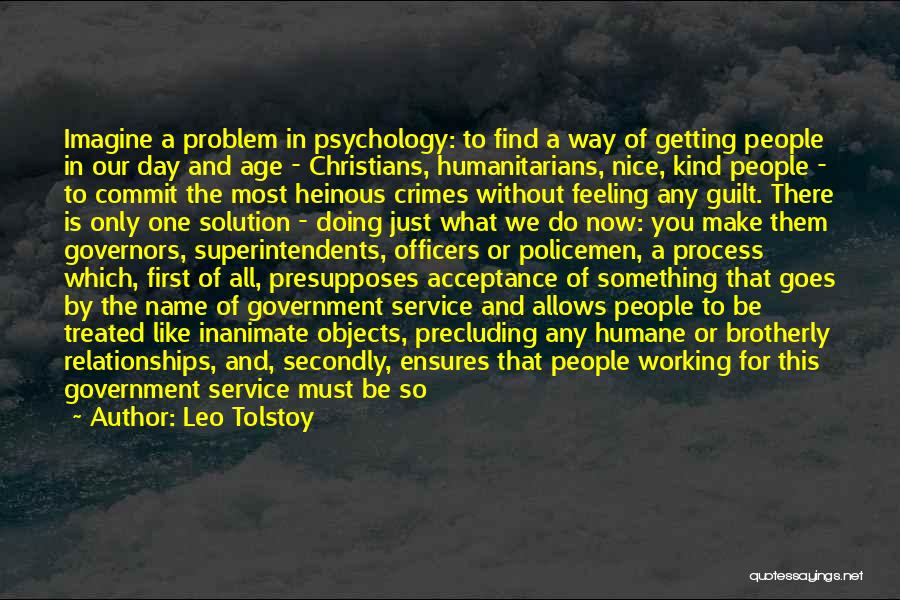 Imagine a problem in psychology: to find a way of getting people in our day and age - Christians, humanitarians, nice, kind people - to commit the most heinous crimes without feeling any guilt. There is only one solution - doing just what we do now: you make them governors, superintendents, officers or policemen, a process which, first of all, presupposes acceptance of something that goes by the name of government service and allows people to be treated like inanimate objects, precluding any humane or brotherly relationships, and, secondly, ensures that people working for this government service must be so

- Author: Leo Tolstoy

quotessayings.net